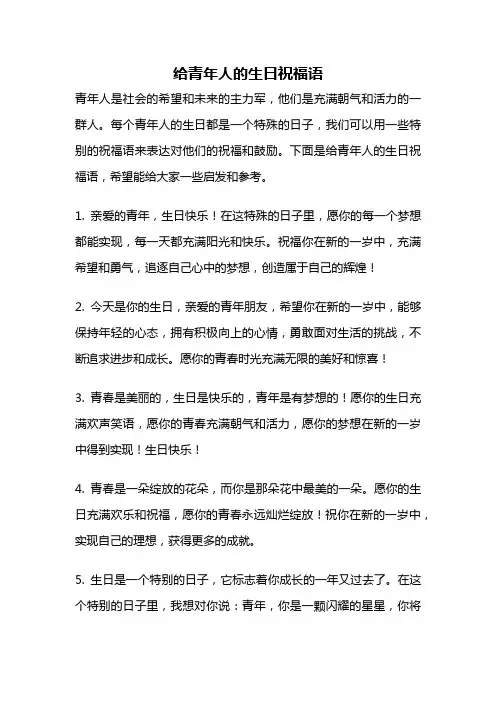 给青年人的生日祝福语

青年人是社会的希望和未来的主力军，他们是充满朝气和活力的一群人。每个青年人的生日都是一个特殊的日子，我们可以用一些特别的祝福语来表达对他们的祝福和鼓励。下面是给青年人的生日祝福语，希望能给大家一些启发和参考。

1. 亲爱的青年，生日快乐！在这特殊的日子里，愿你的每一个梦想都能实现，每一天都充满阳光和快乐。祝福你在新的一岁中，充满希望和勇气，追逐自己心中的梦想，创造属于自己的辉煌！

2. 今天是你的生日，亲爱的青年朋友，希望你在新的一岁中，能够保持年轻的心态，拥有积极向上的心情，勇敢面对生活的挑战，不断追求进步和成长。愿你的青春时光充满无限的美好和惊喜！

3. 青春是美丽的，生日是快乐的，青年是有梦想的！愿你的生日充满欢声笑语，愿你的青春充满朝气和活力，愿你的梦想在新的一岁中得到实现！生日快乐！

4. 青春是一朵绽放的花朵，而你是那朵花中最美的一朵。愿你的生日充满欢乐和祝福，愿你的青春永远灿烂绽放！祝你在新的一岁中，实现自己的理想，获得更多的成就。

5. 生日是一个特别的日子，它标志着你成长的一年又过去了。在这个特别的日子里，我想对你说：青年，你是一颗闪耀的星星，你将